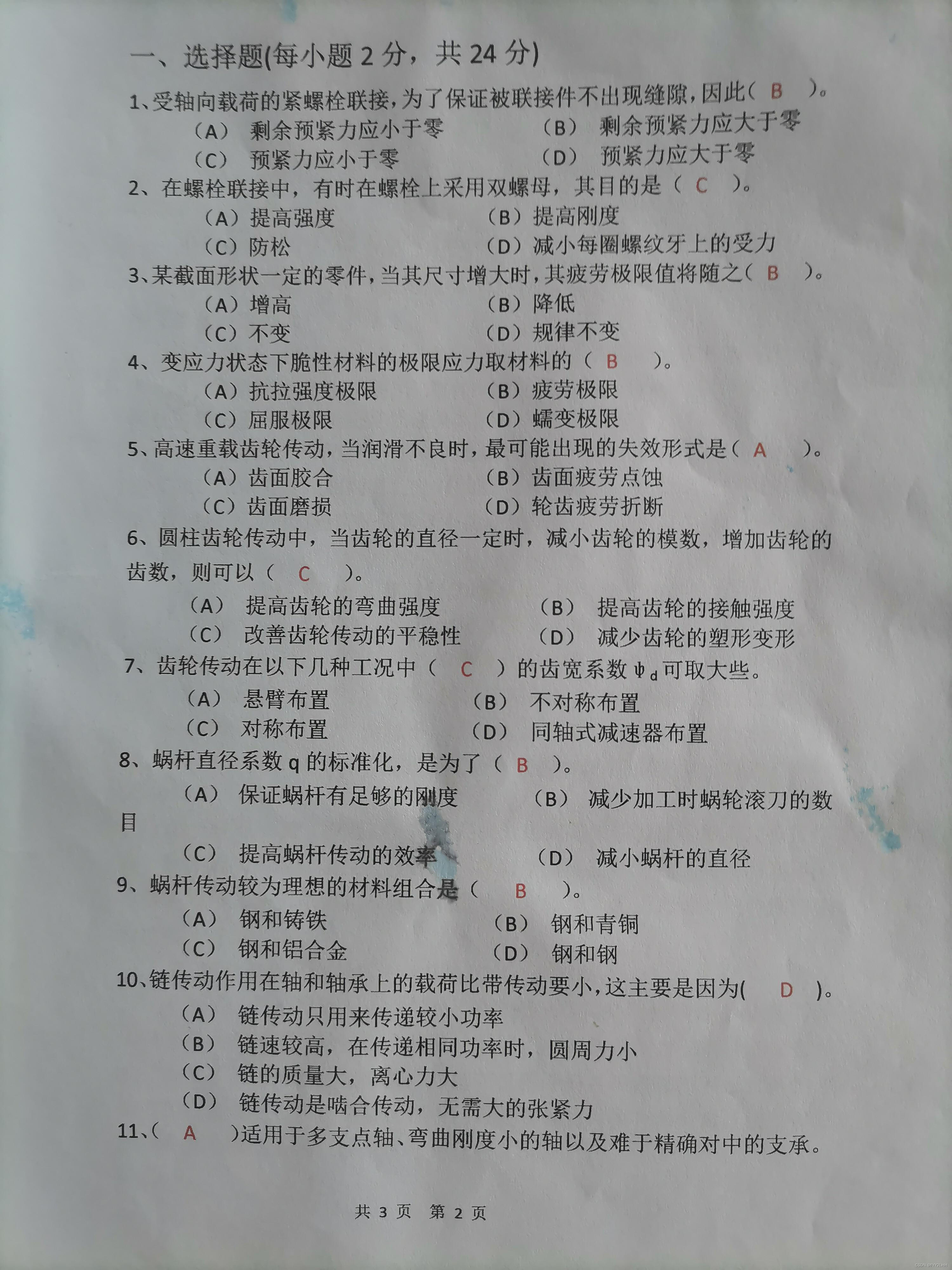 一、选择题(每小题2分，共24分)

1、受轴向载荷的紧螺栓联接，为了保证被联接件不出现缝隙，因此（ B ）。

（A） 剩余预紧力应小于零 （B） 剩余预紧力应大于零

（C） 预紧力应小于零 （D） 预紧力应大于零

2、在螺栓联接中，有时在螺栓上采用双螺母，其目的是（ C ）。

（A）提高强度 （B）提高刚度

（C）防松 （D）减小每圈螺纹牙上的受力

3、某截面形状一定的零件，当其尺寸增大时，其疲劳极限值将随之（ B ）。

（A）增高 （B）降低

（C）不变 （D）规律不变

4、变应力状态下脆性材料的极限应力取材料的（ B ）。

（A）抗拉强度极限 （B）疲劳极限

（C）屈服极限 （D）蠕变极限

5、高速重载齿轮传动，当润滑不良时，最可能出现的失效形式是（ A ）。

（A）齿面胶合 （B）齿面疲劳点蚀

（C）齿面磨损 （D）轮齿疲劳折断

6、圆柱齿轮传动中，当齿轮的直径一定时，减小齿轮的模数，增加齿轮的齿数，则可以（ C ）。

（A） 提高齿轮的弯曲强度 （B） 提高齿轮的接触强度

（C） 改善齿轮传动的平稳性 （D） 减少齿轮的塑形变形

7、齿轮传动在以下几种工况中（ C ）的齿宽系数$\psi_d$可取大些。

（A） 悬臂布置 （B） 不对称布置

（C） 对称布置 （D） 同轴式减速器布置

8、蜗杆直径系数q的标准化，是为了（ B ）。

（A） 保证蜗杆有足够的刚度 （B） 减少加工时蜗轮滚刀的数目

（C） 提高蜗杆传动的效率 （D） 减小蜗杆的直径

9、蜗杆传动较为理想的材料组合是（ B ）。

（A） 钢和铸铁 （B） 钢和青铜

（C） 钢和铝合金 （D） 钢和钢

10、链传动作用在轴和轴承上的载荷比带传动要小，这主要是因为( D )。

（A） 链传动只用来传递较小功率

（B） 链速较高，在传递相同功率时，圆周力小

（C） 链的质量大，离心力大

（D） 链传动是啮合传动，无需大的张紧力

11、( A )适用于多支点轴、弯曲刚度小的轴以及难于精确对中的支承。

共3页 第2页